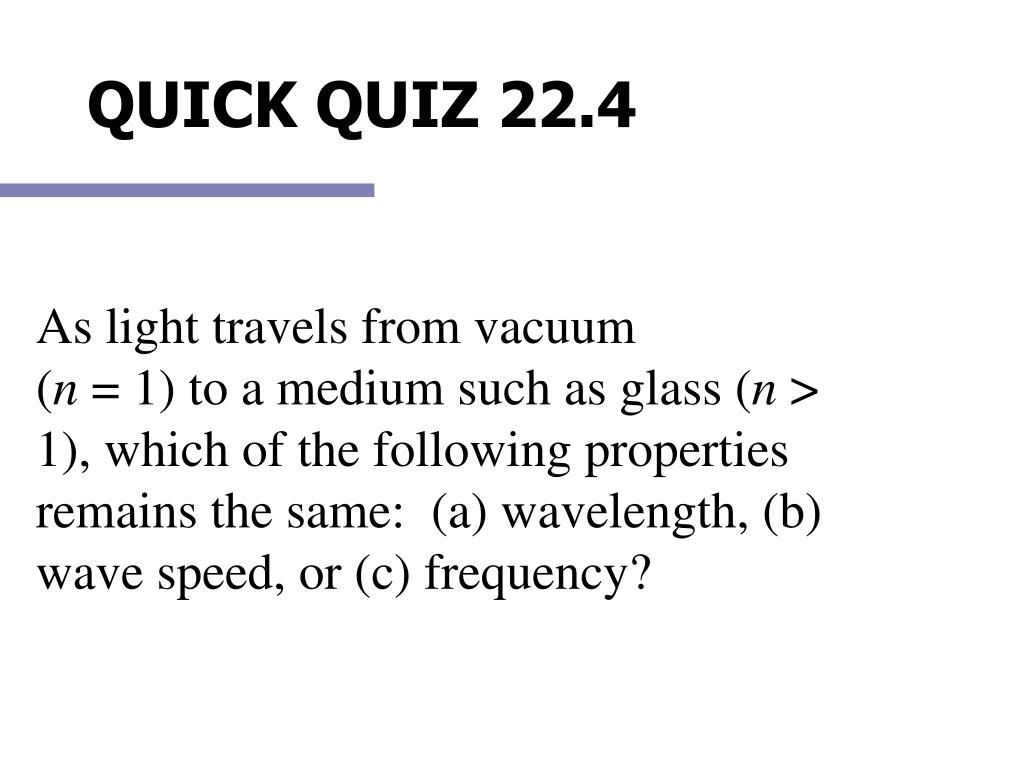 QUICK QUIZ 22.4

As light travels from vacuum ($n = 1$) to a medium such as glass ($n > 1$), which of the following properties remains the same: (a) wavelength, (b) wave speed, or (c) frequency?